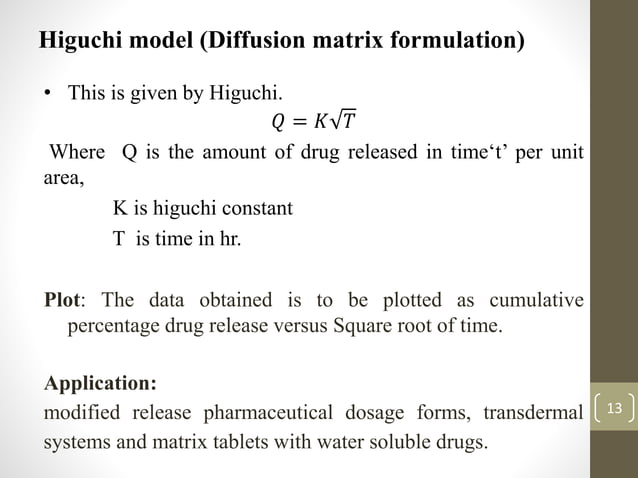 Higuchi model (Diffusion matrix formulation)

• This is given by Higuchi.

$Q = K\sqrt{T}$

Where Q is the amount of drug released in time‘t’ per unit area,

K is higuchi constant

T is time in hr.

Plot: The data obtained is to be plotted as cumulative percentage drug release versus Square root of time.

Application:

modified release pharmaceutical dosage forms, transdermal systems and matrix tablets with water soluble drugs.

13